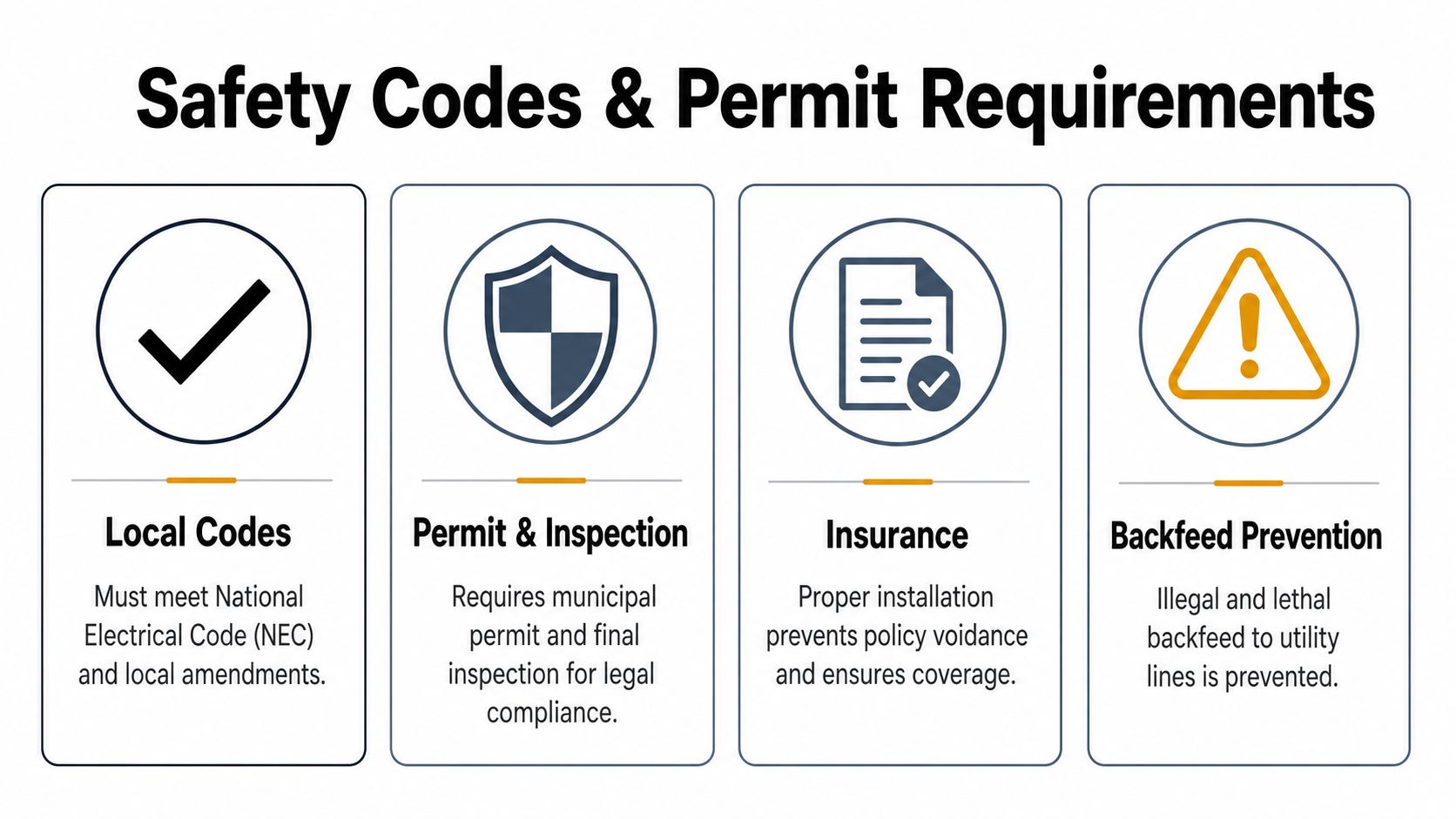 Safety Codes & Permit Requirements

Local Codes

Must meet National Electrical Code (NEC) and local amendments.

Permit & Inspection

Requires municipal permit and final inspection for legal compliance.

Insurance

Proper installation prevents policy voidance and ensures coverage.

Backfeed Prevention

Illegal and lethal backfeed to utility lines is prevented.